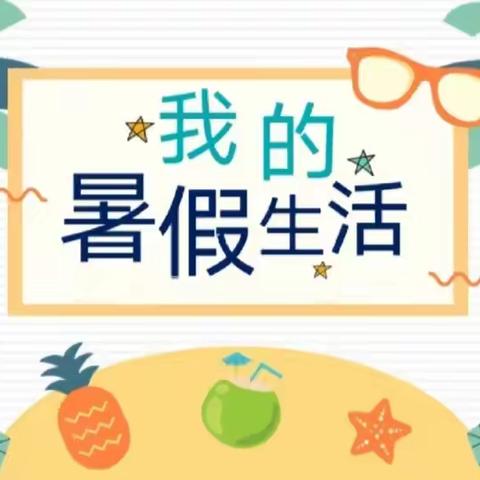 我的
暑假生活